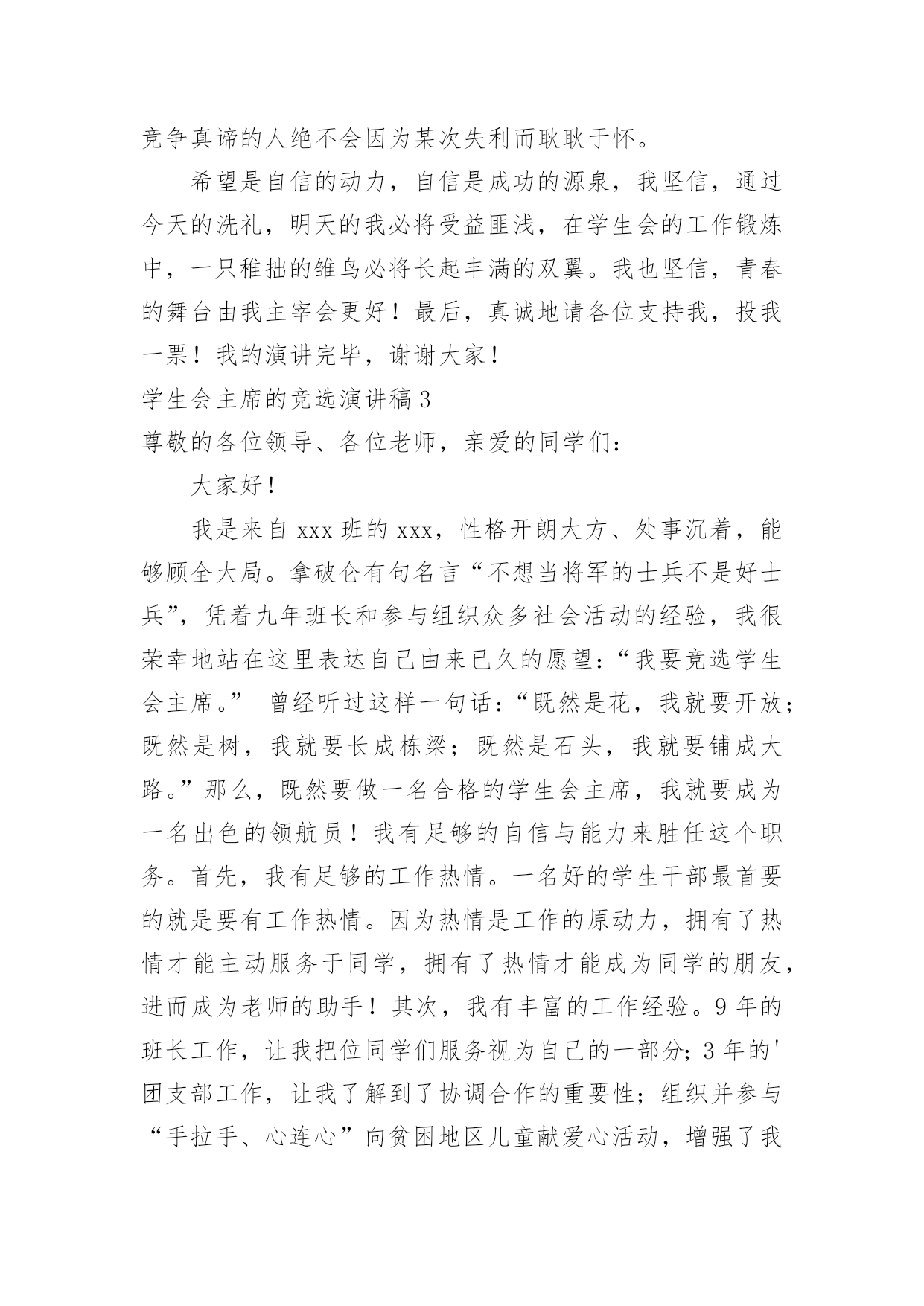 竞争真谛的人绝不会因为某次失利而耿耿于怀。

希望是自信的动力，自信是成功的源泉，我坚信，通过今天的洗礼，明天的我必将受益匪浅，在学生会的工作锻炼中，一只稚拙的雏鸟必将长起丰满的双翼。我也坚信，青春的舞台由我主宰会更好！最后，真诚地请各位支持我，投我一票！我的演讲完毕，谢谢大家！

学生会主席的竞选演讲稿3

尊敬的各位领导、各位老师，亲爱的同学们：

大家好！

我是来自xxx班的xxx，性格开朗大方、处事沉着，能够顾全大局。拿破仑有句名言“不想当将军的士兵不是好士兵”，凭着九年班长和参与组织众多社会活动的经验，我很荣幸地站在这里表达自己由来已久的愿望：“我要竞选学生会主席。” 曾经听过这样一句话：“既然是花，我就要开放；既然是树，我就要长成栋梁；既然是石头，我就要铺成大路。”那么，既然要做一名合格的学生会主席，我就要成为一名出色的领航员！我有足够的自信与能力来胜任这个职务。首先，我有足够的工作热情。一名好的学生干部最首要的就是要有工作热情。因为热情是工作的原动力，拥有了热情才能主动服务于同学，拥有了热情才能成为同学的朋友，进而成为老师的助手！其次，我有丰富的工作经验。9年的班长工作，让我把位同学们服务视为自己的一部分；3年的'团支部工作，让我了解到了协调合作的重要性；组织并参与“手拉手、心连心”向贫困地区儿童献爱心活动，增强了我